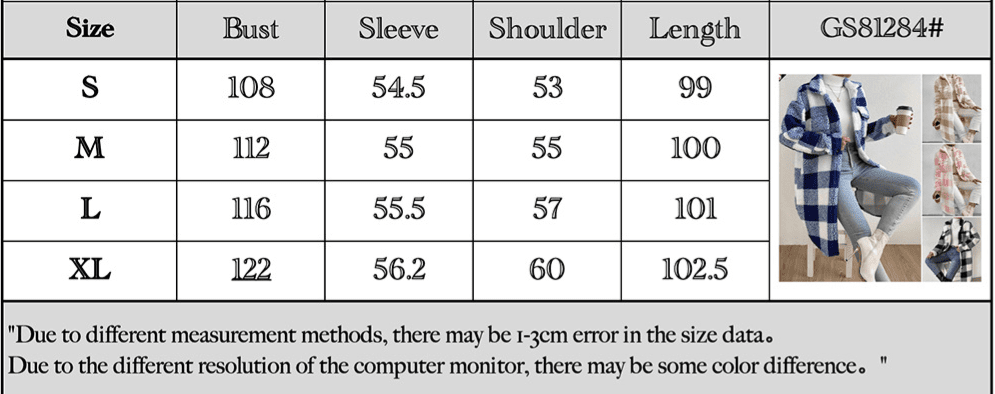 | Size | Bust | Sleeve | Shoulder | Length | GS81284# |
|---|---|---|---|---|---|
| S | 108 | 54.5 | 53 | 99 | |
| M | 112 | 55 | 55 | 100 | |
| L | 116 | 55.5 | 57 | 101 | |
| XL | 122 | 56.2 | 60 | 102.5 | |

"Due to different measurement methods, there may be 1-3cm error in the size data。
Due to the different resolution of the computer monitor, there may be some color difference。"